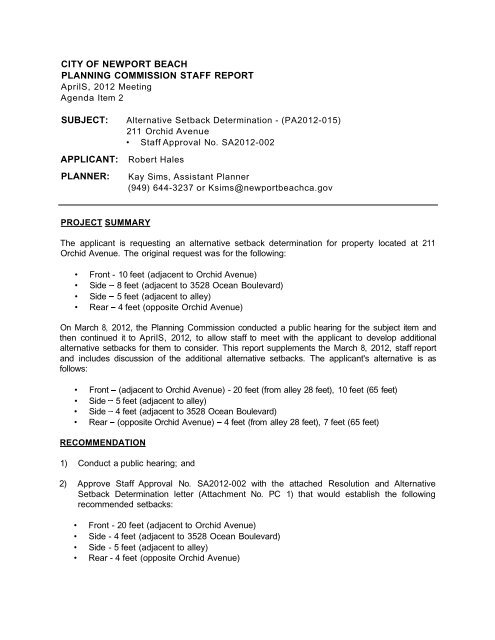 CITY OF NEWPORT BEACH
PLANNING COMMISSION STAFF REPORT
AprilS, 2012 Meeting
Agenda Item 2

SUBJECT: Alternative Setback Determination - (PA2012-015)
211 Orchid Avenue
• Staff Approval No. SA2012-002

APPLICANT: Robert Hales

PLANNER: Kay Sims, Assistant Planner
(949) 644-3237 or Ksims@newportbeachca.gov

PROJECT SUMMARY

The applicant is requesting an alternative setback determination for property located at 211 Orchid Avenue. The original request was for the following:

• Front - 10 feet (adjacent to Orchid Avenue)
• Side – 8 feet (adjacent to 3528 Ocean Boulevard)
• Side – 5 feet (adjacent to alley)
• Rear – 4 feet (opposite Orchid Avenue)

On March 8, 2012, the Planning Commission conducted a public hearing for the subject item and then continued it to AprilS, 2012, to allow staff to meet with the applicant to develop additional alternative setbacks for them to consider. This report supplements the March 8, 2012, staff report and includes discussion of the additional alternative setbacks. The applicant's alternative is as follows:

• Front – (adjacent to Orchid Avenue) - 20 feet (from alley 28 feet), 10 feet (65 feet)
• Side -- 5 feet (adjacent to alley)
• Side – 4 feet (adjacent to 3528 Ocean Boulevard)
• Rear – (opposite Orchid Avenue) – 4 feet (from alley 28 feet), 7 feet (65 feet)

RECOMMENDATION

1) Conduct a public hearing; and

2) Approve Staff Approval No. SA2012-002 with the attached Resolution and Alternative Setback Determination letter (Attachment No. PC 1) that would establish the following recommended setbacks:

• Front - 20 feet (adjacent to Orchid Avenue)
• Side - 4 feet (adjacent to 3528 Ocean Boulevard)
• Side - 5 feet (adjacent to alley)
• Rear - 4 feet (opposite Orchid Avenue)